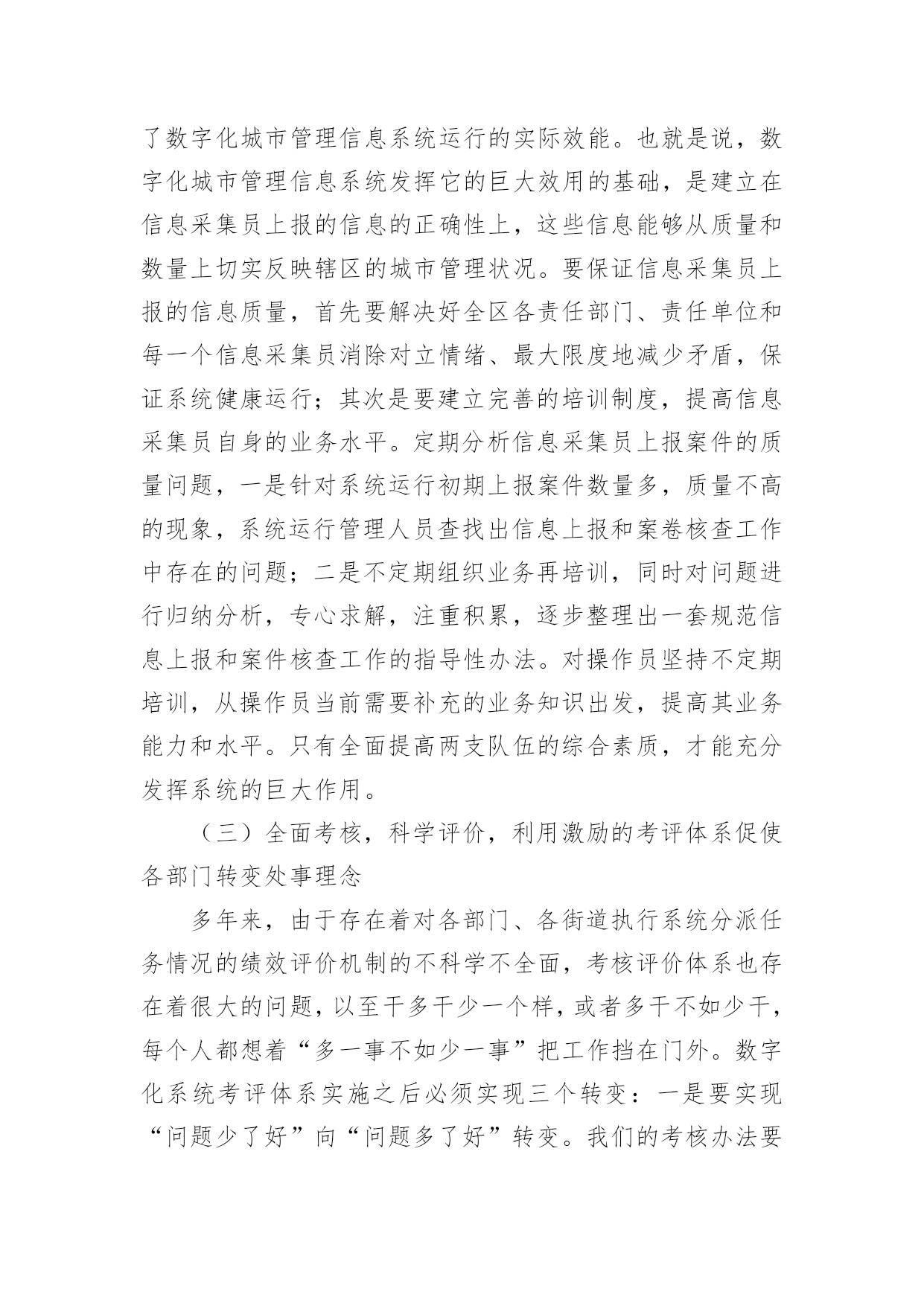 了数字化城市管理信息系统运行的实际效能。也就是说，数字化城市管理信息系统发挥它的巨大效用的基础，是建立在信息采集员上报的信息的正确性上，这些信息能够从质量和数量上切实反映辖区的城市管理状况。要保证信息采集员上报的信息质量，首先要解决好全区各责任部门、责任单位和每一个信息采集员消除对立情绪、最大限度地减少矛盾，保证系统健康运行；其次是要建立完善的培训制度，提高信息采集员自身的业务水平。定期分析信息采集员上报案件的质量问题，一是针对系统运行初期上报案件数量多，质量不高的现象，系统运行管理人员查找出信息上报和案卷核查工作中存在的问题；二是不定期组织业务再培训，同时对问题进行归纳分析，专心求解，注重积累，逐步整理出一套规范信息上报和案件核查工作的指导性办法。对操作员坚持不定期培训，从操作员当前需要补充的业务知识出发，提高其业务能力和水平。只有全面提高两支队伍的综合素质，才能充分发挥系统的巨大作用。

（三）全面考核，科学评价，利用激励的考评体系促使各部门转变处事理念

多年来，由于存在着对各部门、各街道执行系统分派任务情况的绩效评价机制的不科学不全面，考核评价体系也存在着很大的问题，以至干多干少一个样，或者多干不如少干，每个人都想着“多一事不如少一事”把工作挡在门外。数字化系统考评体系实施之后必须实现三个转变：一是要实现“问题少了好”向“问题多了好”转变。我们的考核办法要